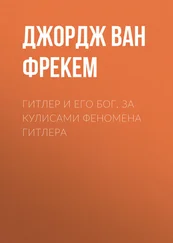 ДЖОРДЖ ВАН ФРЕКЕМ

ГИТЛЕР И ЕГО БОГ. ЗА КУЛИСАМИ ФЕНОМЕНА ГИТЛЕРА